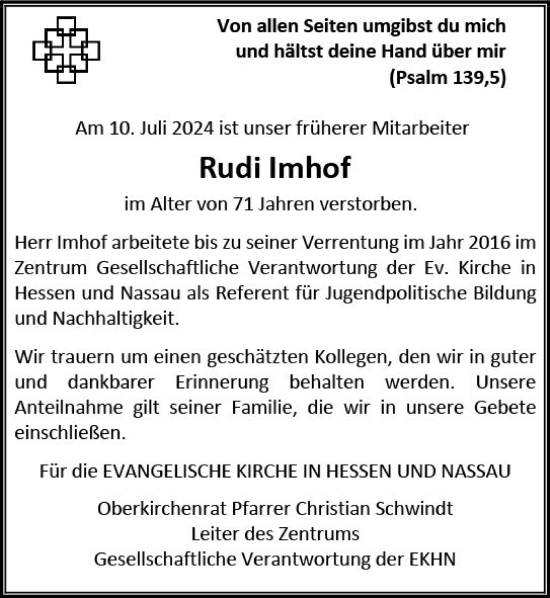 Von allen Seiten umgibst du mich
und hältst deine Hand über mir
(Psalm 139,5)

Am 10. Juli 2024 ist unser früherer Mitarbeiter

Rudi Imhof

im Alter von 71 Jahren verstorben.

Herr Imhof arbeitete bis zu seiner Verrentung im Jahr 2016 im Zentrum Gesellschaftliche Verantwortung der Ev. Kirche in Hessen und Nassau als Referent für Jugendpolitische Bildung und Nachhaltigkeit.

Wir trauern um einen geschätzten Kollegen, den wir in guter und dankbarer Erinnerung behalten werden. Unsere Anteilnahme gilt seiner Familie, die wir in unsere Gebete einschließen.

Für die EVANGELISCHE KIRCHE IN HESSEN UND NASSAU

Oberkirchenrat Pfarrer Christian Schwindt
Leiter des Zentrums
Gesellschaftliche Verantwortung der EKHN